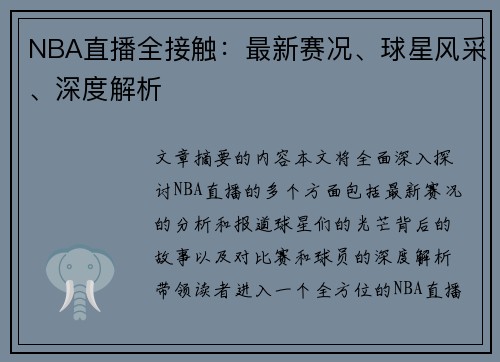 NBA直播全接触：最新赛况、球星风采、深度解析

文章摘要的内容本文将全面深入探讨NBA直播的多个方面包括最新赛况的分析和报道球星们的光芒背后的故事以及对比赛和球员的深度解析带领读者进入一个全方位的NBA直播